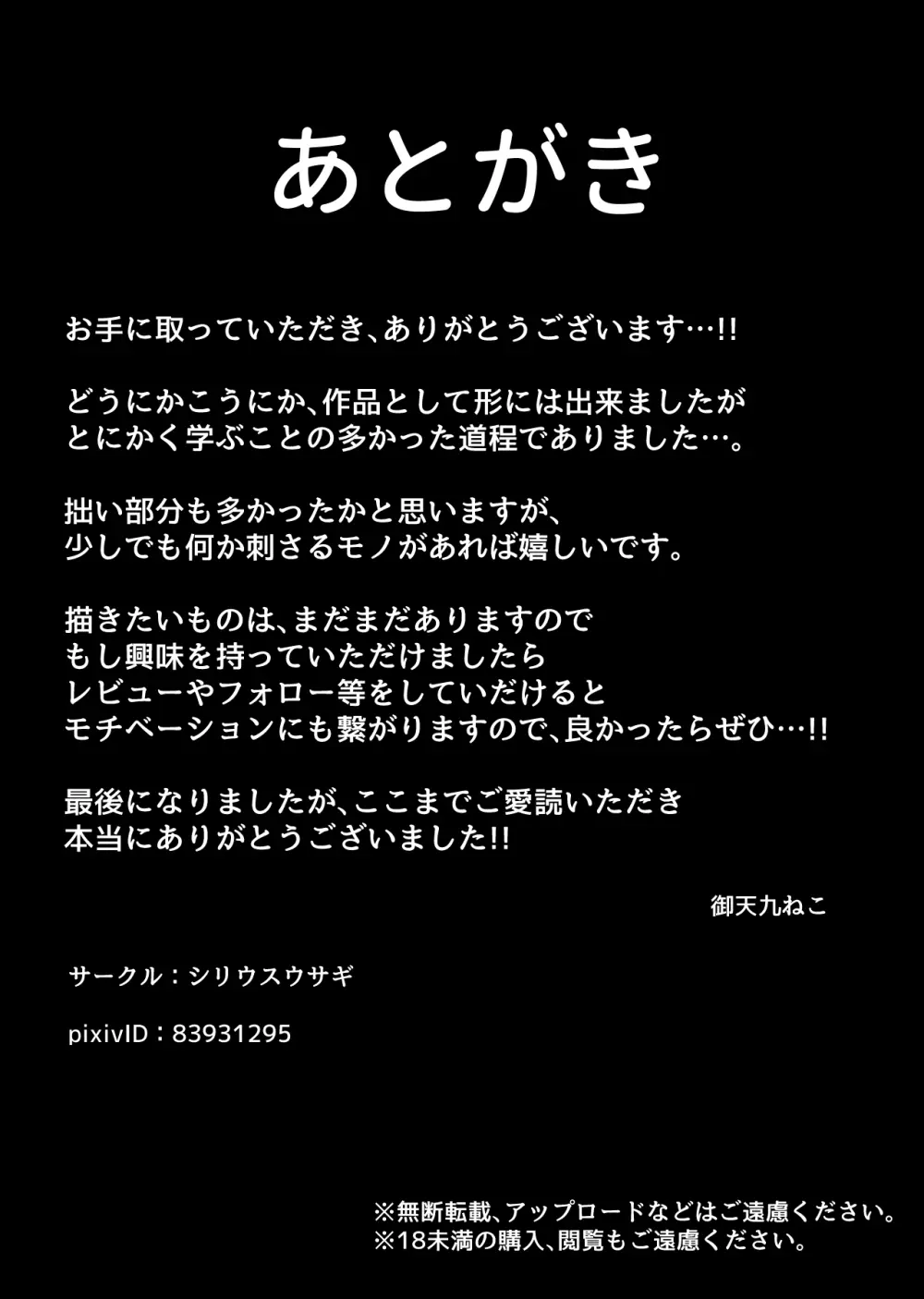 あとがき

お手に取っていただき、ありがとうございます…!!

どうにかこうにか、作品として形には出来ましたが
とにかく学ぶことの多かった道程でありました…。

拙い部分も多かったかと思いますが、
少しでも何か刺さるモノがあれば嬉しいです。

描きたいものは、まだまだありますので
もし興味を持っていただけましたら
レビューやフォロー等をしていだけると
モチベーションにも繋がりますので、良かったらぜひ…!!

最後になりましたが、ここまでご愛読いただき
本当にありがとうございました!!

御天九ねこ

サークル：シリウスウサギ

pixivID：83931295

※無断転載、アップロードなどはご遠慮ください。
※18未満の購入、閲覧もご遠慮ください。